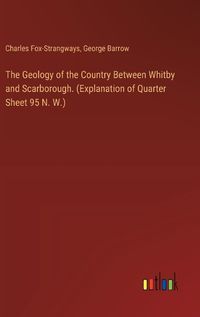 Charles Fox-Strangways, George Barrow

The Geology of the Country Between Whitby and Scarborough. (Explanation of Quarter Sheet 95 N. W.)

outlook